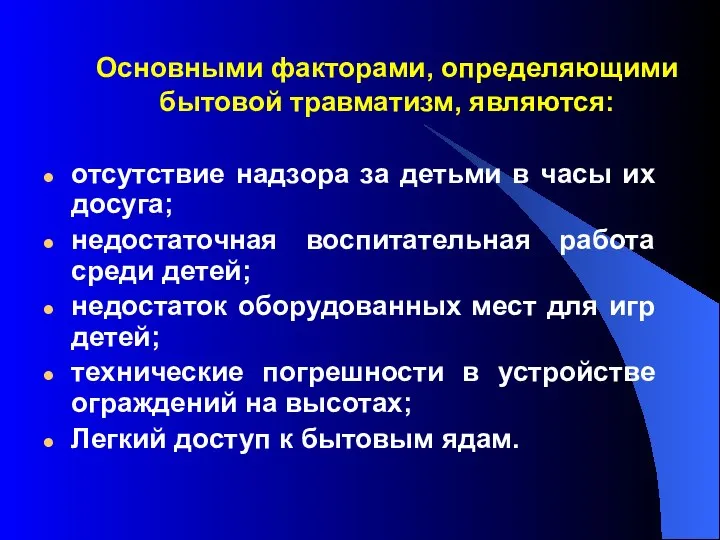 Основными факторами, определяющими бытовой травматизм, являются:

- отсутствие надзора за детьми в часы их досуга;
- недостаточная воспитательная работа среди детей;
- недостаток оборудованных мест для игр детей;
- технические погрешности в устройстве ограждений на высотах;
- Легкий доступ к бытовым ядам.